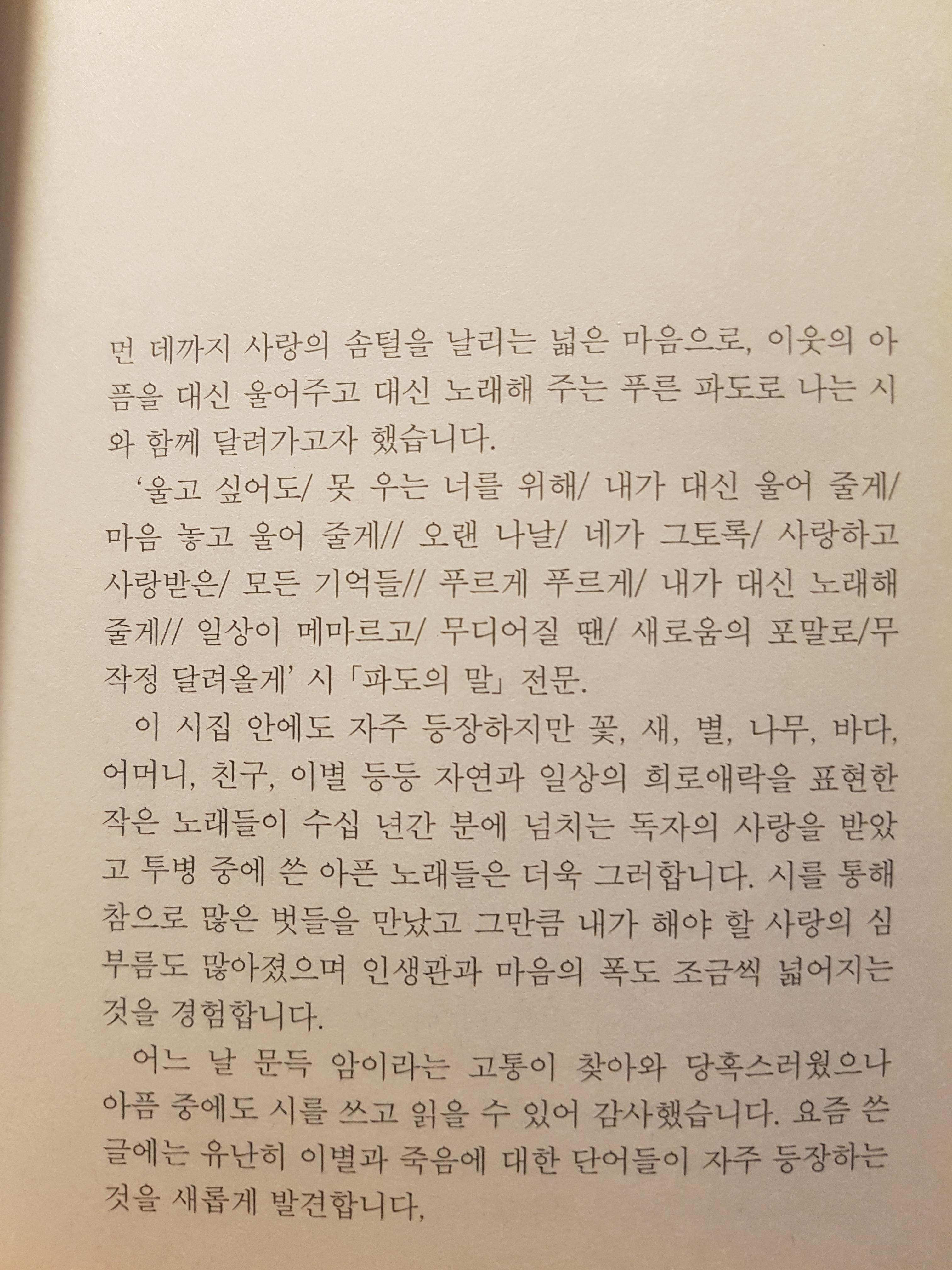 먼 데까지 사랑의 솜털을 날리는 넓은 마음으로, 이웃의 아픔을 대신 울어주고 대신 노래해 주는 푸른 파도로 나는 시와 함께 달려가고자 했습니다.

'울고 싶어도/ 못 우는 너를 위해/ 내가 대신 울어 줄게/ 마음 놓고 울어 줄게// 오랜 나날/ 네가 그토록/ 사랑하고 사랑받은/ 모든 기억들// 푸르게 푸르게/ 내가 대신 노래해 줄게// 일상이 메마르고/ 무디어질 땐/ 새로움의 포말로/무작정 달려올게' 시 「파도의 말」 전문.

이 시집 안에도 자주 등장하지만 꽃, 새, 별, 나무, 바다, 어머니, 친구, 이별 등등 자연과 일상의 희로애락을 표현한 작은 노래들이 수십 년간 분에 넘치는 독자의 사랑을 받았고 투병 중에 쓴 아픈 노래들은 더욱 그러합니다. 시를 통해 참으로 많은 벗들을 만났고 그만큼 내가 해야 할 사랑의 심부름도 많아졌으며 인생관과 마음의 폭도 조금씩 넓어지는 것을 경험합니다.

어느 날 문득 암이라는 고통이 찾아와 당혹스러웠으나 아픔 중에도 시를 쓰고 읽을 수 있어 감사했습니다. 요즘 쓴 글에는 유난히 이별과 죽음에 대한 단어들이 자주 등장하는 것을 새롭게 발견합니다,